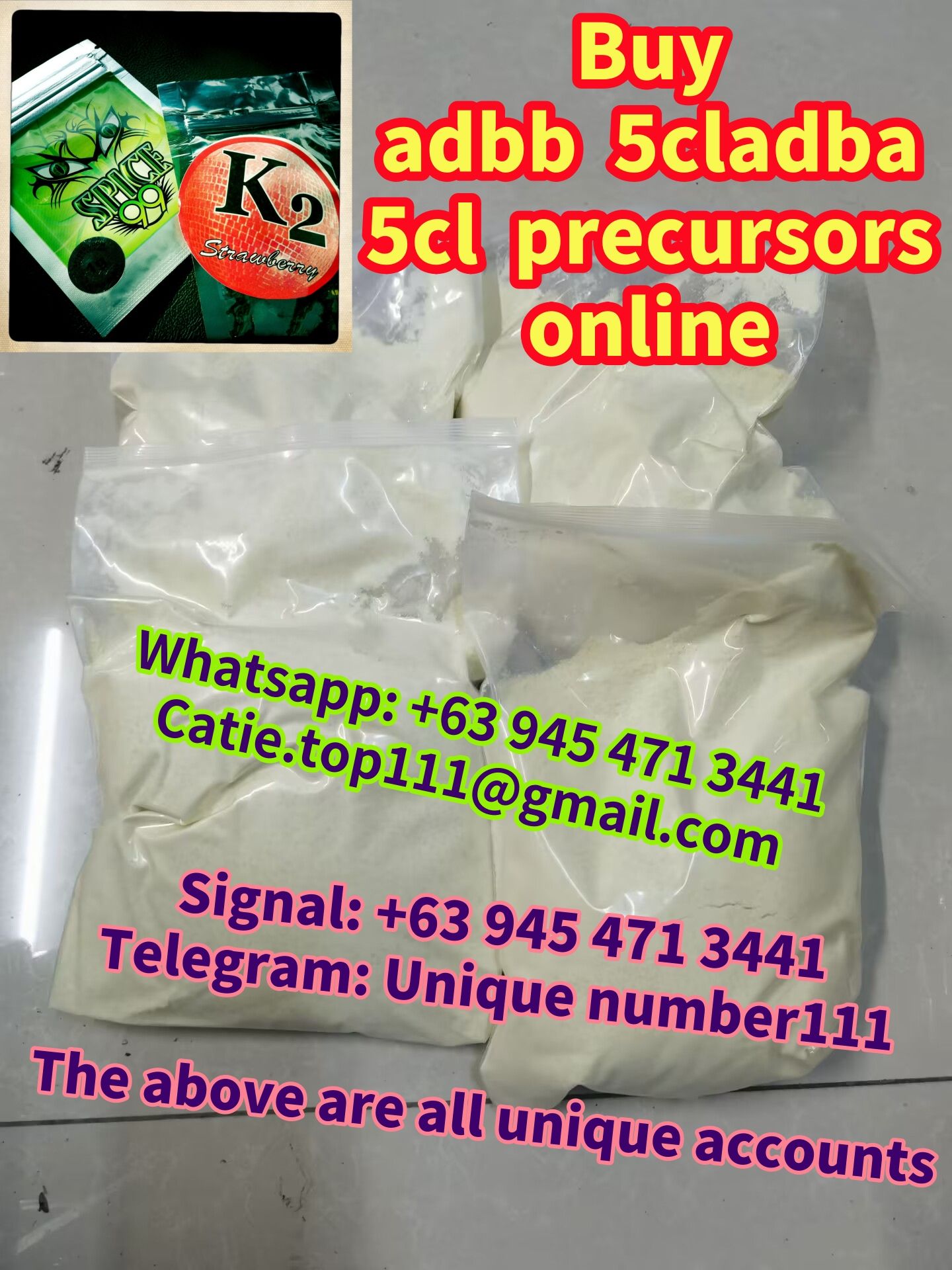 SPICE 99

K2

Strawberry

Buy adbb 5cladba 5cl precursors online

Whatsapp: +63 945 471 3441
Catie.top111@gmail.com

Signal: +63 945 471 3441
Telegram: Unique number111
The above are all unique accounts